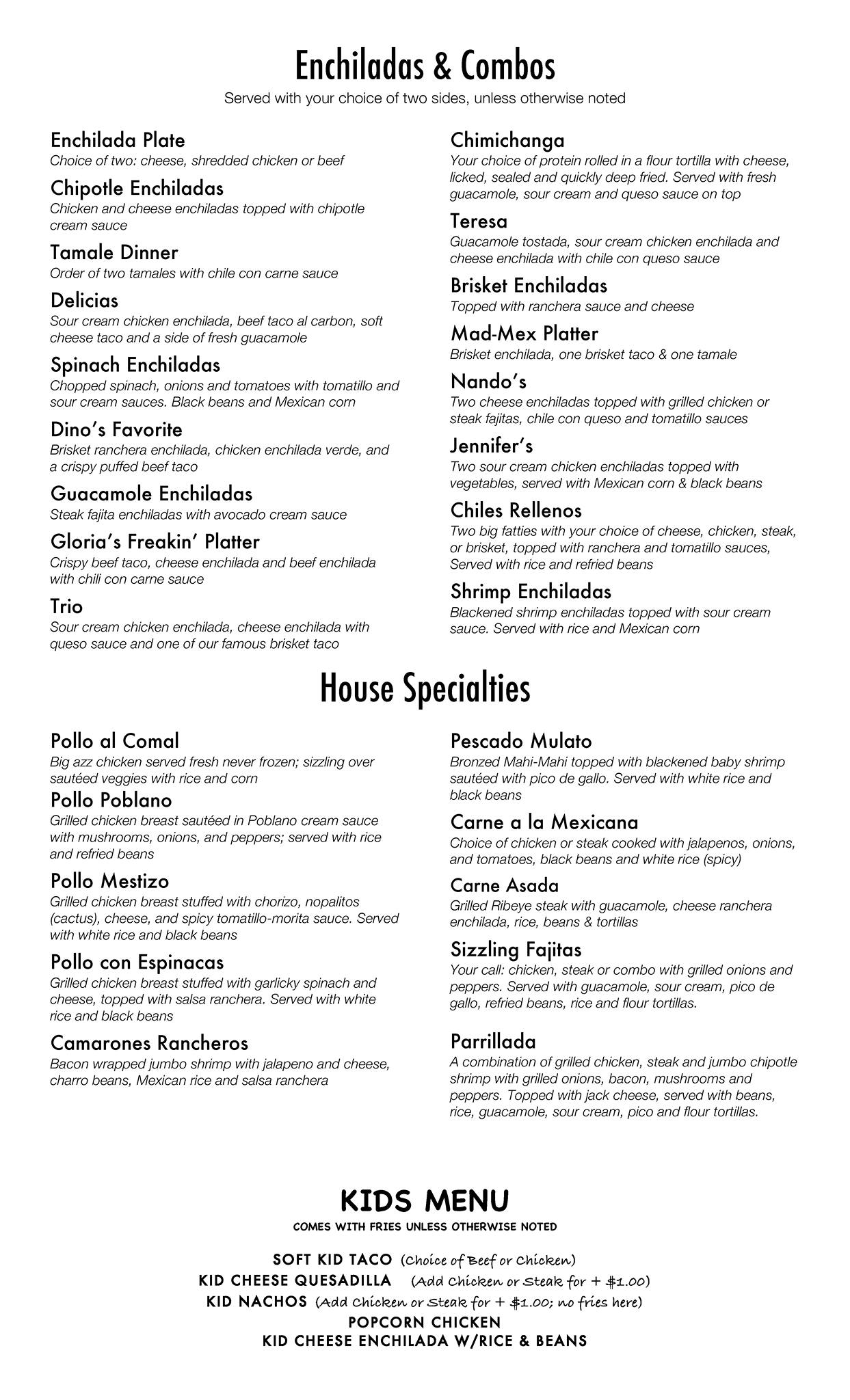 Enchiladas & Combos

Served with your choice of two sides, unless otherwise noted

Enchilada Plate
Choice of two: cheese, shredded chicken or beef

Chipotle Enchiladas
Chicken and cheese enchiladas topped with chipotle cream sauce

Tamale Dinner
Order of two tamales with chile con carne sauce

Delicias
Sour cream chicken enchilada, beef taco al carbon, soft cheese taco and a side of fresh guacamole

Spinach Enchiladas
Chopped spinach, onions and tomatoes with tomatillo and sour cream sauces. Black beans and Mexican corn

Dino's Favorite
Brisket ranchera enchilada, chicken enchilada verde, and a crispy puffed beef taco

Guacamole Enchiladas
Steak fajita enchiladas with avocado cream sauce

Gloria's Freakin' Platter
Crispy beef taco, cheese enchilada and beef enchilada with chili con carne sauce

Trio
Sour cream chicken enchilada, cheese enchilada with queso sauce and one of our famous brisket taco

Chimichanga
Your choice of protein rolled in a flour tortilla with cheese, licked, sealed and quickly deep fried. Served with fresh guacamole, sour cream and queso sauce on top

Teresa
Guacamole tostada, sour cream chicken enchilada and cheese enchilada with chile con queso sauce

Brisket Enchiladas
Topped with ranchera sauce and cheese

Mad-Mex Platter
Brisket enchilada, one brisket taco & one tamale

Nando's
Two cheese enchiladas topped with grilled chicken or steak fajitas, chile con queso and tomatillo sauces

Jennifer's
Two sour cream chicken enchiladas topped with vegetables, served with Mexican corn & black beans

Chiles Rellenos
Two big fatties with your choice of cheese, chicken, steak, or brisket, topped with ranchera and tomatillo sauces, Served with rice and refried beans

Shrimp Enchiladas
Blackened shrimp enchiladas topped with sour cream sauce. Served with rice and Mexican corn

House Specialties

Pollo al Comal
Big azz chicken served fresh never frozen; sizzling over sautéed veggies with rice and corn

Pollo Poblano
Grilled chicken breast sautéed in Poblano cream sauce with mushrooms, onions, and peppers; served with rice and refried beans

Pollo Mestizo
Grilled chicken breast stuffed with chorizo, nopalitos (cactus), cheese, and spicy tomatillo-morita sauce. Served with white rice and black beans

Pollo con Espinacas
Grilled chicken breast stuffed with garlicky spinach and cheese, topped with salsa ranchera. Served with white rice and black beans

Camarones Rancheros
Bacon wrapped jumbo shrimp with jalapeno and cheese, charro beans, Mexican rice and salsa ranchera

Pescado Mulato
Bronzed Mahi-Mahi topped with blackened baby shrimp sautéed with pico de gallo. Served with white rice and black beans

Carne a la Mexicana
Choice of chicken or steak cooked with jalapenos, onions, and tomatoes, black beans and white rice (spicy)

Carne Asada
Grilled Ribeye steak with guacamole, cheese ranchera enchilada, rice, beans & tortillas

Sizzling Fajitas
Your call: chicken, steak or combo with grilled onions and peppers. Served with guacamole, sour cream, pico de gallo, refried beans, rice and flour tortillas.

Parrillada
A combination of grilled chicken, steak and jumbo chipotle shrimp with grilled onions, bacon, mushrooms and peppers. Topped with jack cheese, served with beans, rice, guacamole, sour cream, pico and flour tortillas.

KIDS MENU
COMES WITH FRIES UNLESS OTHERWISE NOTED

SOFT KID TACO (Choice of Beef or Chicken)
KID CHEESE QUESADILLA (Add Chicken or Steak for + $1.00)
KID NACHOS (Add Chicken or Steak for + $1.00; no fries here)
POPCORN CHICKEN
KID CHEESE ENCHILADA W/RICE & BEANS